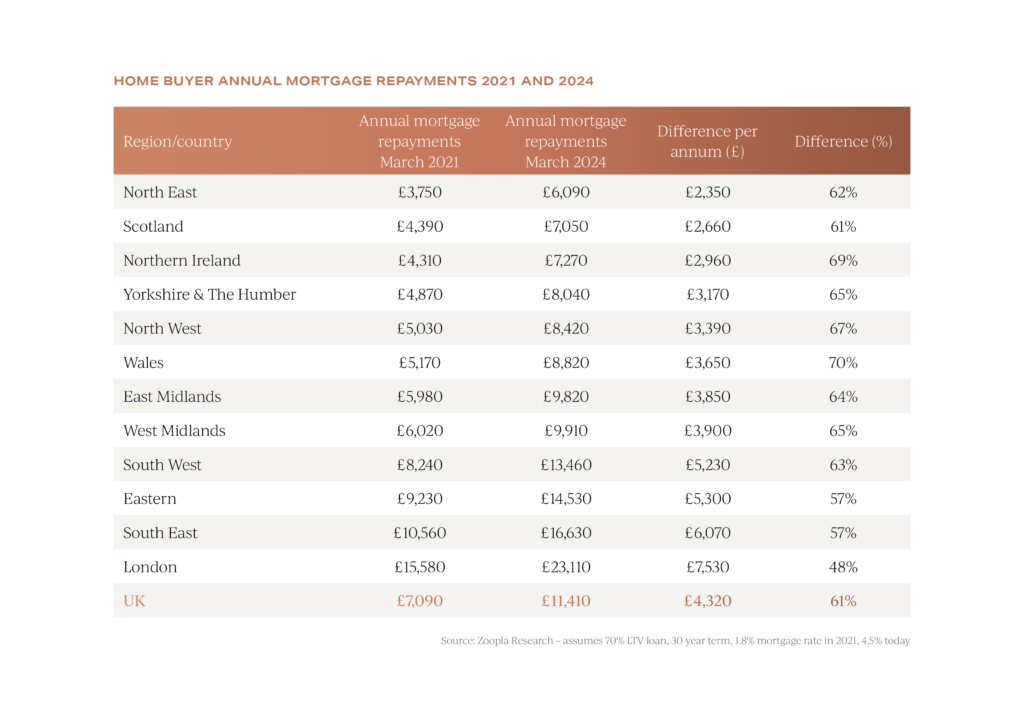 HOME BUYER ANNUAL MORTGAGE REPAYMENTS 2021 AND 2024

| Region/country | Annual mortgage repayments March 2021 | Annual mortgage repayments March 2024 | Difference per annum (£) | Difference (%) |
|---|---|---|---|---|
| North East | £3,750 | £6,090 | £2,350 | 62% |
| Scotland | £4,390 | £7,050 | £2,660 | 61% |
| Northern Ireland | £4,310 | £7,270 | £2,960 | 69% |
| Yorkshire & The Humber | £4,870 | £8,040 | £3,170 | 65% |
| North West | £5,030 | £8,420 | £3,390 | 67% |
| Wales | £5,170 | £8,820 | £3,650 | 70% |
| East Midlands | £5,980 | £9,820 | £3,850 | 64% |
| West Midlands | £6,020 | £9,910 | £3,900 | 65% |
| South West | £8,240 | £13,460 | £5,230 | 63% |
| Eastern | £9,230 | £14,530 | £5,300 | 57% |
| South East | £10,560 | £16,630 | £6,070 | 57% |
| London | £15,580 | £23,110 | £7,530 | 48% |
| UK | £7,090 | £11,410 | £4,320 | 61% |

Source: Zoopla Research – assumes 70% LTV loan, 30 year term, 1.8% mortgage rate in 2021, 4.5% today